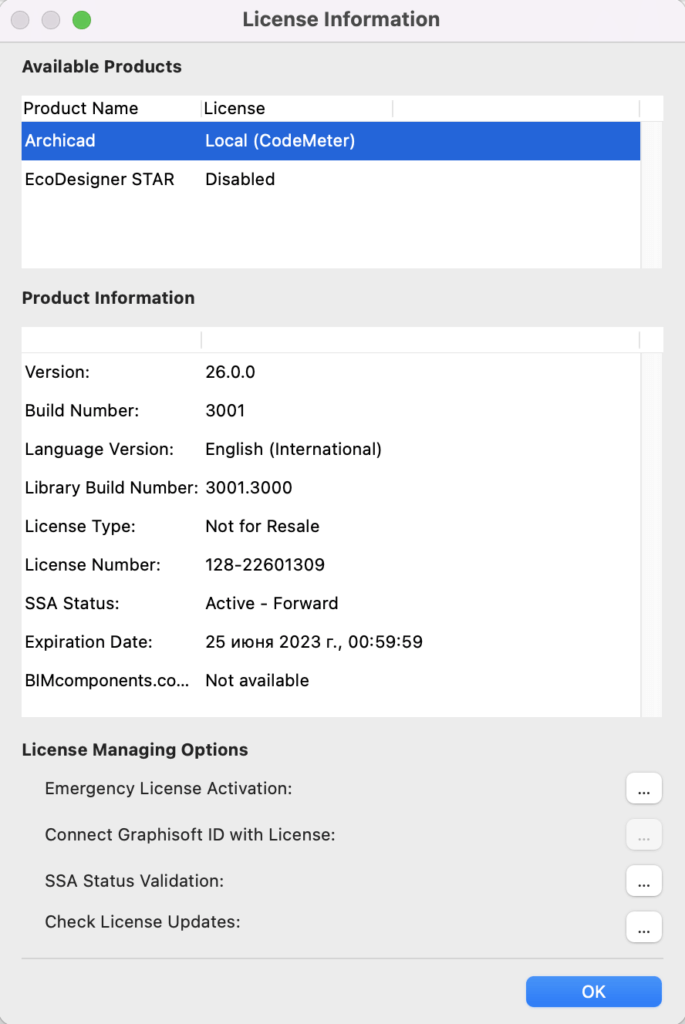 License Information

Available Products

| Product Name | License |
|---|---|
| Archicad | Local (CodeMeter) |
| EcoDesigner STAR | Disabled |

Product Information

| | |
|---|---|
| Version: | 26.0.0 |
| Build Number: | 3001 |
| Language Version: | English (International) |
| Library Build Number: | 3001.3000 |
| License Type: | Not for Resale |
| License Number: | 128-22601309 |
| SSA Status: | Active - Forward |
| Expiration Date: | 25 июня 2023 г., 00:59:59 |
| BIMcomponents.co... | Not available |

License Managing Options

Emergency License Activation: ...

Connect Graphisoft ID with License: ...

SSA Status Validation: ...

Check License Updates: ...

OK